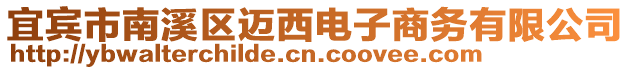 宜宾市南溪区迈西电子商务有限公司
http://ybwalterchilde.cn.coovee.com